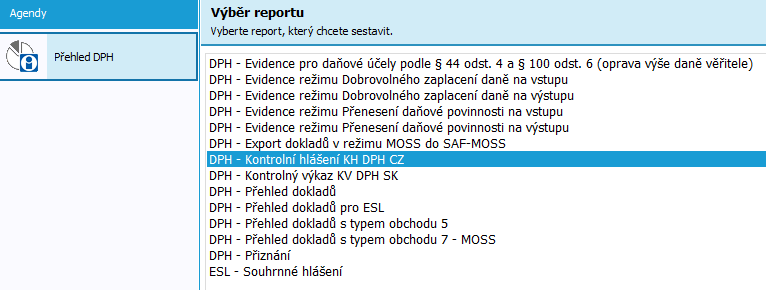 Agendy

Přehled DPH

Výběr reportu

Vyberte report, který chcete sestavit.

DPH - Evidence pro daňové účely podle § 44 odst. 4 a § 100 odst. 6 (oprava výše daně věřitele)
DPH - Evidence režimu Dobrovolného zaplacení daně na vstupu
DPH - Evidence režimu Dobrovolného zaplacení daně na výstupu
DPH - Evidence režimu Přenesení daňové povinnosti na vstupu
DPH - Evidence režimu Přenesení daňové povinnosti na výstupu
DPH - Export dokladů v režimu MOSS do SAF-MOSS
DPH - Kontrolní hlášení KH DPH CZ
DPH - Kontrolný výkaz KV DPH SK
DPH - Přehled dokladů
DPH - Přehled dokladů pro ESL
DPH - Přehled dokladů s typem obchodu 5
DPH - Přehled dokladů s typem obchodu 7 - MOSS
DPH - Přiznání
ESL - Souhrnné hlášení